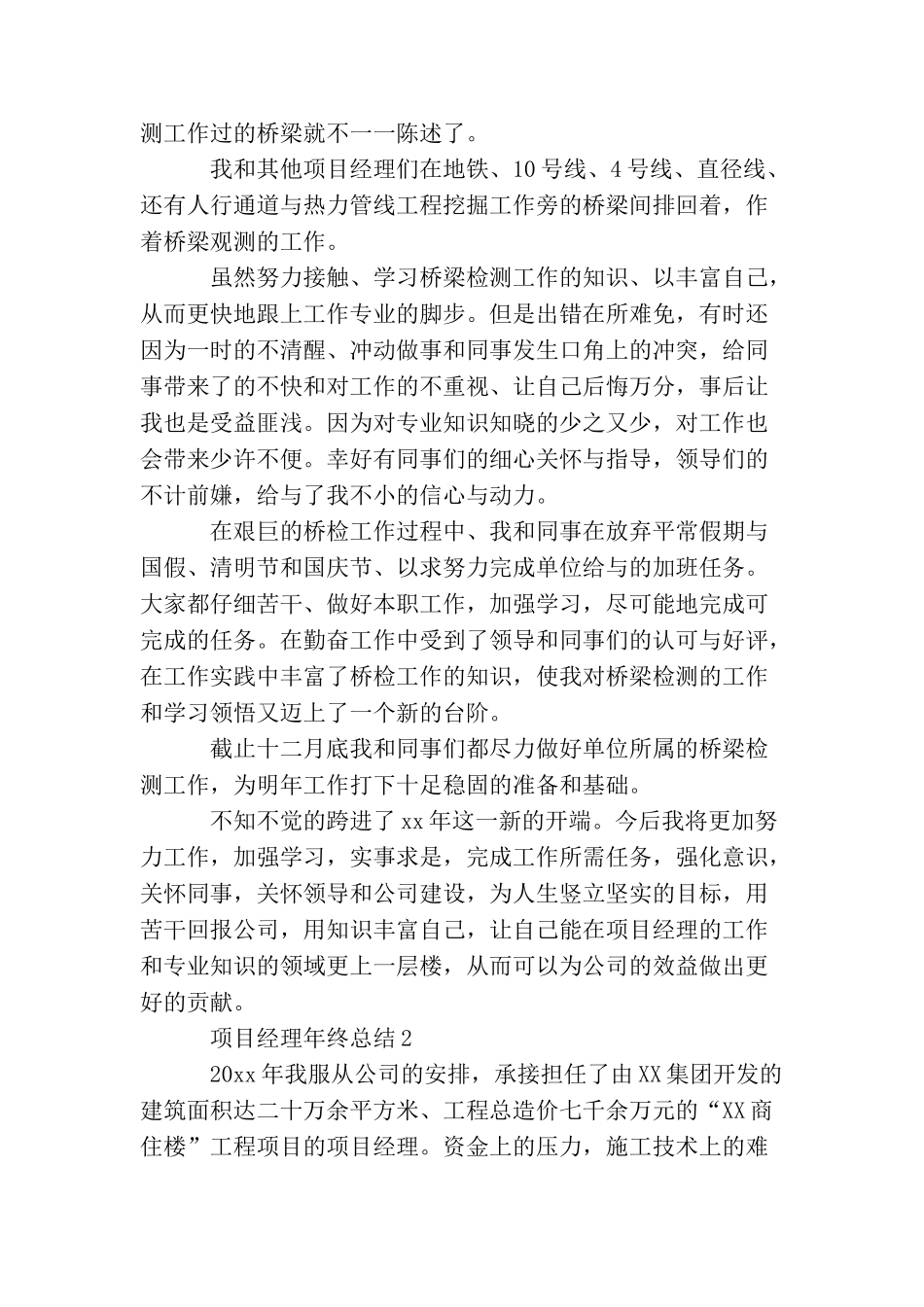 测工作过的桥梁就不一一陈述了。

我和其他项目经理们在地铁、10号线、4号线、直径线、还有人行通道与热力管线工程挖掘工作旁的桥梁间排回着，作着桥梁观测的工作。

虽然努力接触、学习桥梁检测工作的知识、以丰富自己，从而更快地跟上工作专业的脚步。但是出错在所难免，有时还因为一时的不清醒、冲动做事和同事发生口角上的冲突，给同事带来了的不快和对工作的不重视、让自己后悔万分，事后让我也是受益匪浅。因为对专业知识知晓的少之又少，对工作也会带来少许不便。幸好有同事们的细心关怀与指导，领导们的不计前嫌，给与了我不小的信心与动力。

在艰巨的桥检工作过程中、我和同事在放弃平常假期与国假、清明节和国庆节、以求努力完成单位给与的加班任务。大家都仔细苦干、做好本职工作，加强学习，尽可能地完成可完成的任务。在勤奋工作中受到了领导和同事们的认可与好评，在工作实践中丰富了桥检工作的知识，使我对桥梁检测的工作和学习领悟又迈上了一个新的台阶。

截止十二月底我和同事们都尽力做好单位所属的桥梁检测工作，为明年工作打下十足稳固的准备和基础。

不知不觉的跨进了xx年这一新的开端。今后我将更加努力工作，加强学习，实事求是，完成工作所需任务，强化意识，关怀同事，关怀领导和公司建设，为人生竖立坚实的目标，用苦干回报公司，用知识丰富自己，让自己能在项目经理的工作和专业知识的领域更上一层楼，从而可以为公司的效益做出更好的贡献。

项目经理年终总结2

20xx年我服从公司的安排，承接担任了由XX集团开发的建筑面积达二十万余平方米、工程总造价七千余万元的“XX商住楼”工程项目的项目经理。资金上的压力，施工技术上的难